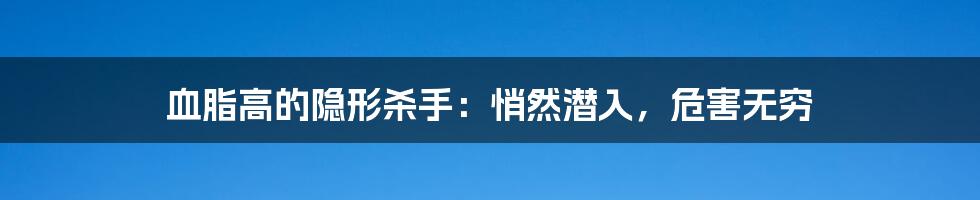 血脂高的隐形杀手：悄然潜入，危害无穷